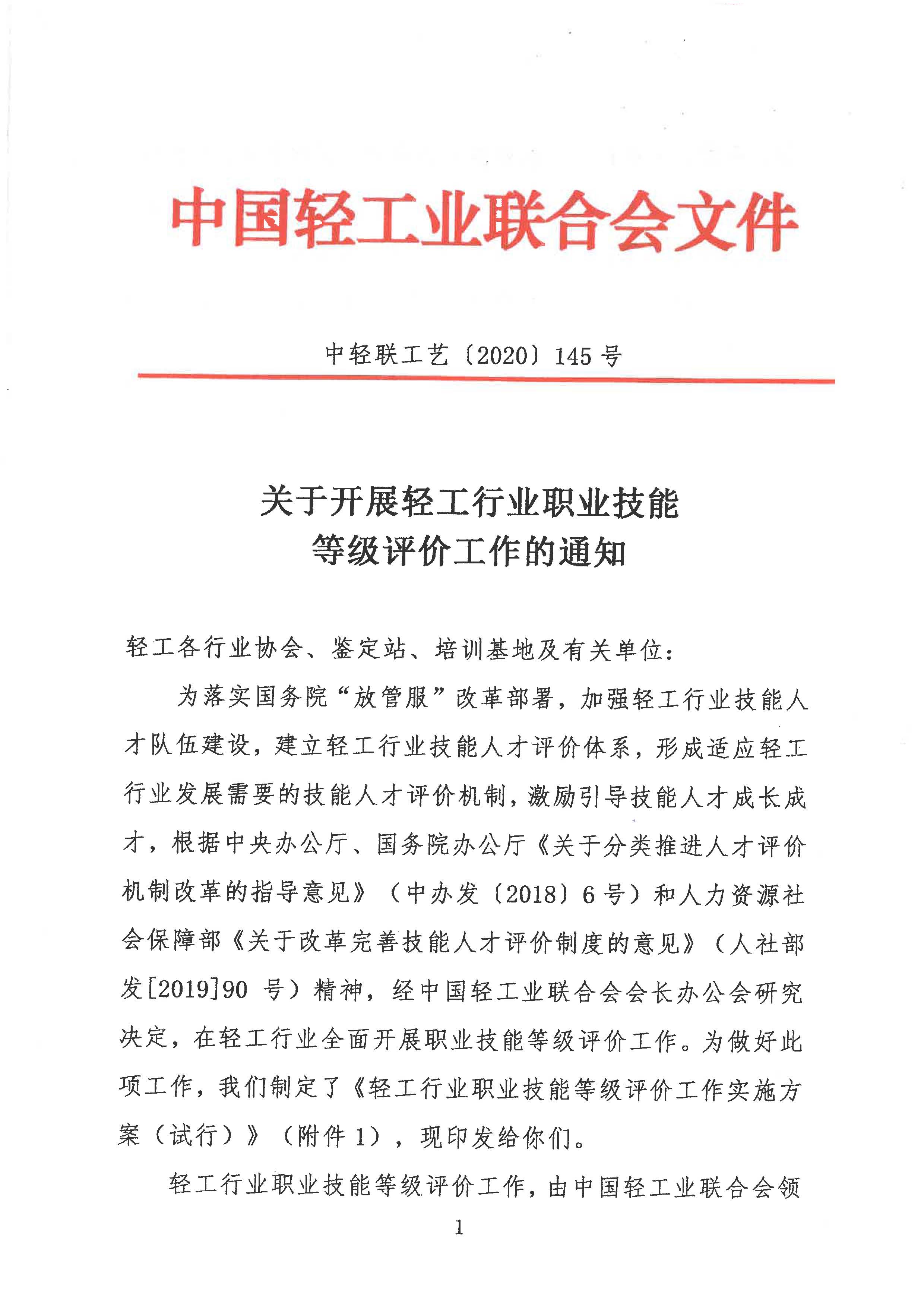 中国轻工业联合会文件

中轻联工艺〔2020〕145 号

关于开展轻工行业职业技能等级评价工作的通知

轻工各行业协会、鉴定站、培训基地及有关单位：

为落实国务院“放管服”改革部署，加强轻工行业技能人才队伍建设，建立轻工行业技能人才评价体系，形成适应轻工行业发展需要的技能人才评价机制，激励引导技能人才成长成才，根据中央办公厅、国务院办公厅《关于分类推进人才评价机制改革的指导意见》（中办发〔2018〕6 号）和人力资源社会保障部《关于改革完善技能人才评价制度的意见》（人社部发[2019]90 号）精神，经中国轻工业联合会会长办公会研究决定，在轻工行业全面开展职业技能等级评价工作。为做好此项工作，我们制定了《轻工行业职业技能等级评价工作实施方案（试行）》（附件 1），现印发给你们。

轻工行业职业技能等级评价工作，由中国轻工业联合会领

1